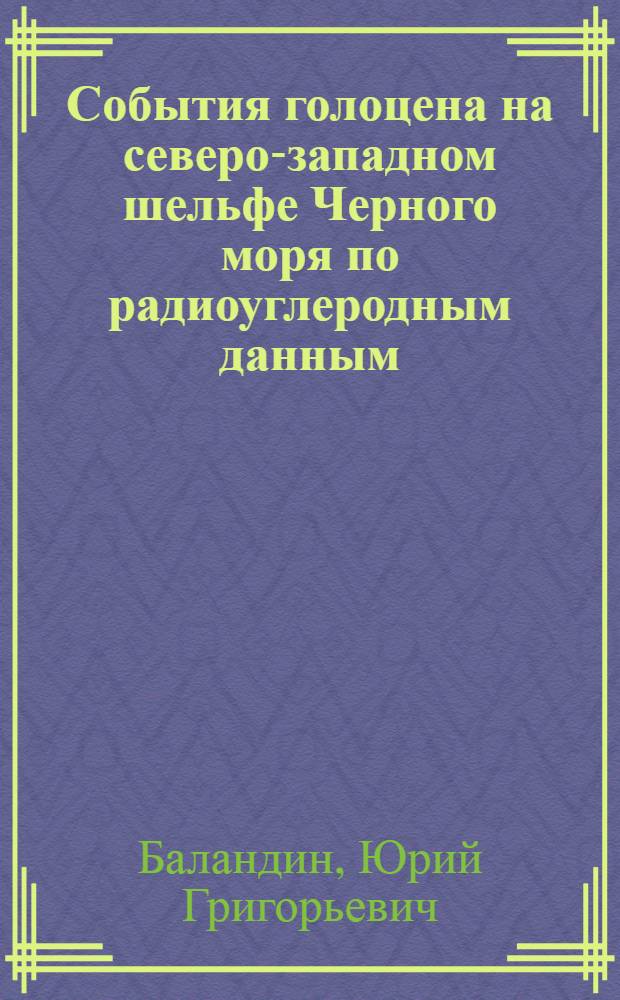 События голоцена на северо-западном шельфе Черного моря по радиоуглеродным данным

Баландин, Юрий Григорьевич